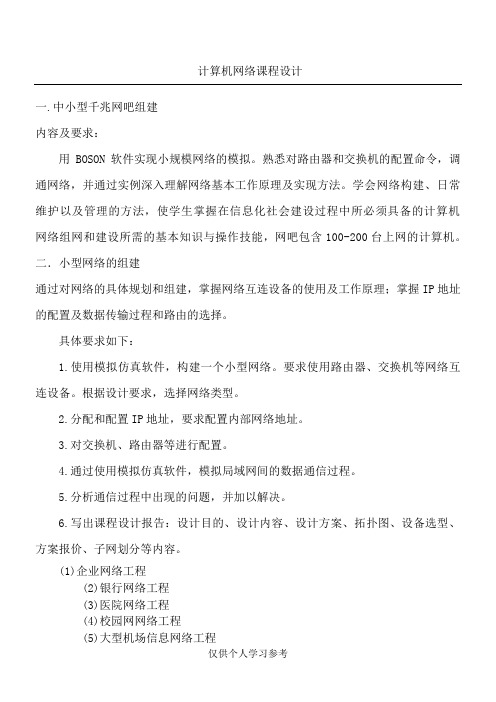 计算机网络课程设计

一.中小型千兆网吧组建

内容及要求：

用 BOSON 软件实现小规模网络的模拟。熟悉对路由器和交换机的配置命令，调通网络，并通过实例深入理解网络基本工作原理及实现方法。学会网络构建、日常维护以及管理的方法，使学生掌握在信息化社会建设过程中所必须具备的计算机网络组网和建设所需的基本知识与操作技能，网吧包含 100-200 台上网的计算机。

二. 小型网络的组建

通过对网络的具体规划和组建，掌握网络互连设备的使用及工作原理；掌握 IP 地址的配置及数据传输过程和路由的选择。

具体要求如下：

1.使用模拟仿真软件，构建一个小型网络。要求使用路由器、交换机等网络互连设备。根据设计要求，选择网络类型。

2.分配和配置 IP 地址，要求配置内部网络地址。

3.对交换机、路由器等进行配置。

4.通过使用模拟仿真软件，模拟局域网间的数据通信过程。

5.分析通信过程中出现的问题，并加以解决。

6.写出课程设计报告：设计目的、设计内容、设计方案、拓扑图、设备选型、方案报价、子网划分等内容。

(1)企业网络工程

(2)银行网络工程

(3)医院网络工程

(4)校园网网络工程

(5)大型机场信息网络工程

仅供个人学习参考